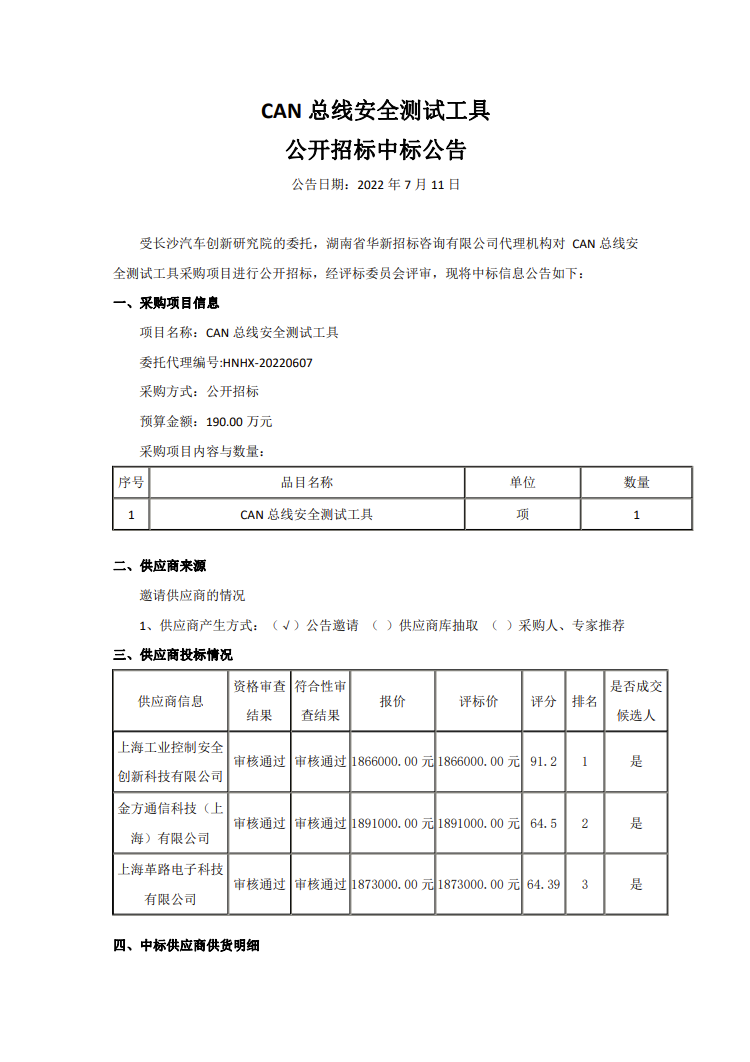 CAN 总线安全测试工具

公开招标中标公告

公告日期：2022 年 7 月 11 日

受长沙汽车创新研究院的委托，湖南省华新招标咨询有限公司代理机构对 CAN 总线安全测试工具采购项目进行公开招标，经评标委员会评审，现将中标信息公告如下：

一、采购项目信息

项目名称：CAN 总线安全测试工具

委托代理编号:HNHX-20220607

采购方式：公开招标

预算金额：190.00 万元

采购项目内容与数量：

| 序号 | 品目名称 | 单位 | 数量 |
|---|---|---|---|
| 1 | CAN 总线安全测试工具 | 项 | 1 |

二、供应商来源

邀请供应商的情况

1、供应商产生方式：（√）公告邀请 （ ）供应商库抽取 （ ）采购人、专家推荐

三、供应商投标情况

| 供应商信息 | 资格审查结果 | 符合性审查结果 | 报价 | 评标价 | 评分 | 排名 | 是否成交候选人 |
|---|---|---|---|---|---|---|---|
| 上海工业控制安全创新科技有限公司 | 审核通过 | 审核通过 | 1866000.00 元 | 1866000.00 元 | 91.2 | 1 | 是 |
| 金方通信科技（上海）有限公司 | 审核通过 | 审核通过 | 1891000.00 元 | 1891000.00 元 | 64.5 | 2 | 是 |
| 上海革路电子科技有限公司 | 审核通过 | 审核通过 | 1873000.00 元 | 1873000.00 元 | 64.39 | 3 | 是 |

四、中标供应商供货明细